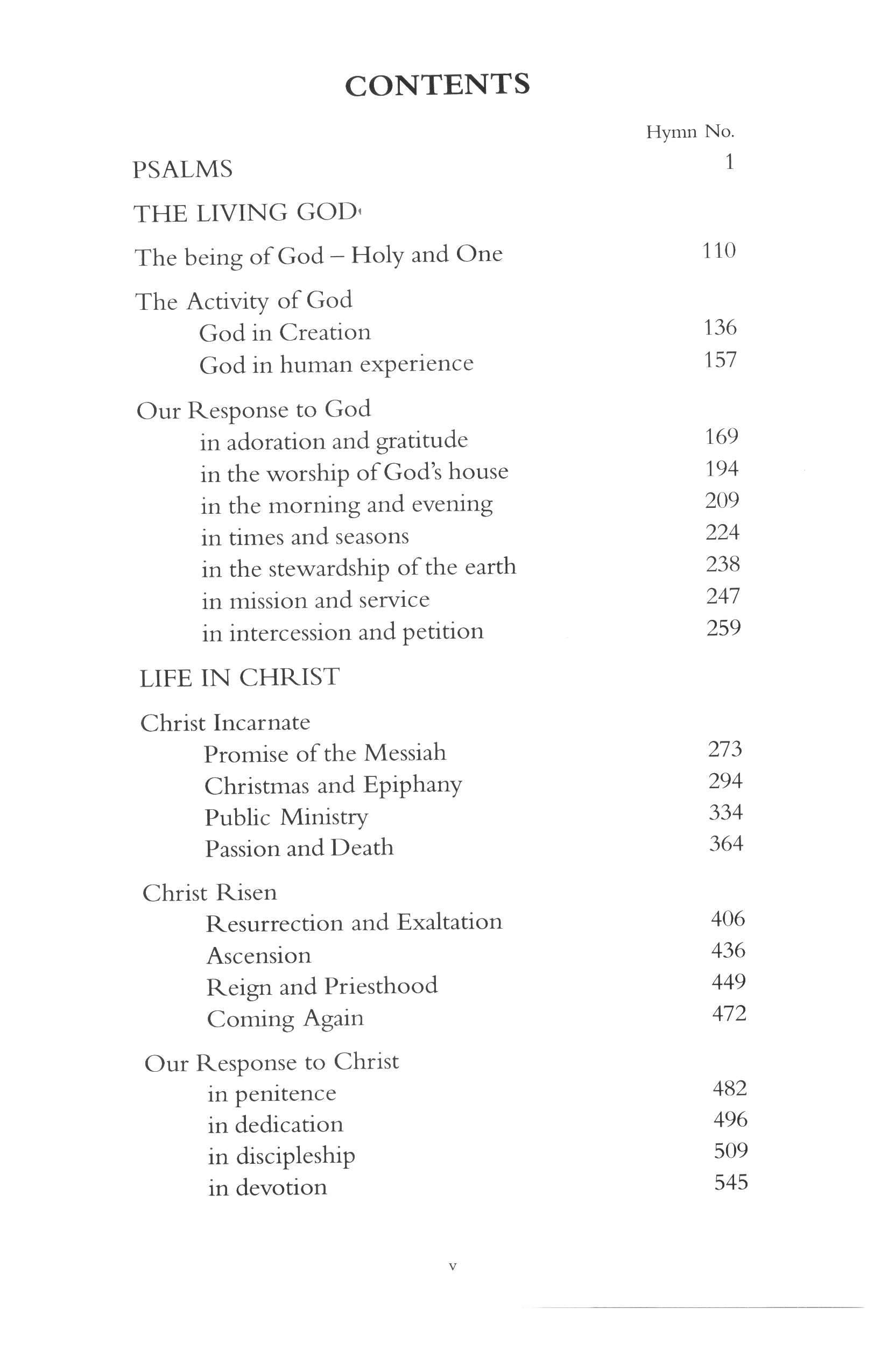 CONTENTS

Hymn No.

PSALMS 1

THE LIVING GOD

The being of God – Holy and One 110

The Activity of God
God in Creation 136
God in human experience 157

Our Response to God
in adoration and gratitude 169
in the worship of God's house 194
in the morning and evening 209
in times and seasons 224
in the stewardship of the earth 238
in mission and service 247
in intercession and petition 259

LIFE IN CHRIST

Christ Incarnate
Promise of the Messiah 273
Christmas and Epiphany 294
Public Ministry 334
Passion and Death 364

Christ Risen
Resurrection and Exaltation 406
Ascension 436
Reign and Priesthood 449
Coming Again 472

Our Response to Christ
in penitence 482
in dedication 496
in discipleship 509
in devotion 545

v